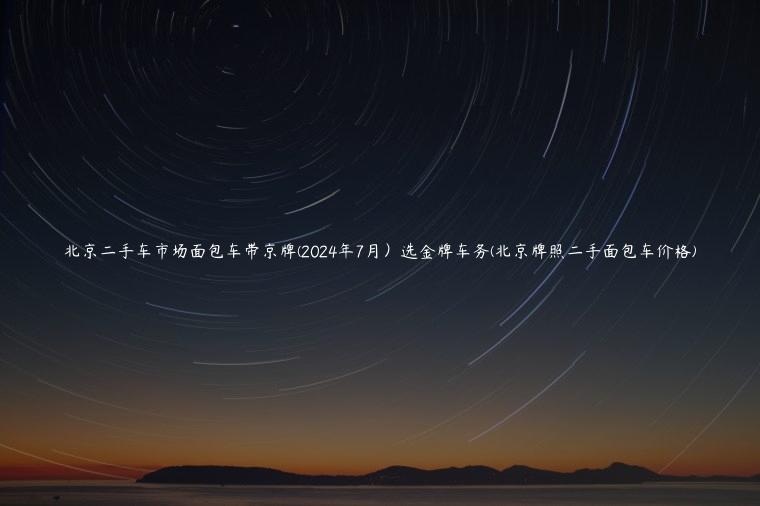 北京二手车市场面包车带京牌(2024年7月）选金牌车务(北京牌照二手面包车价格)